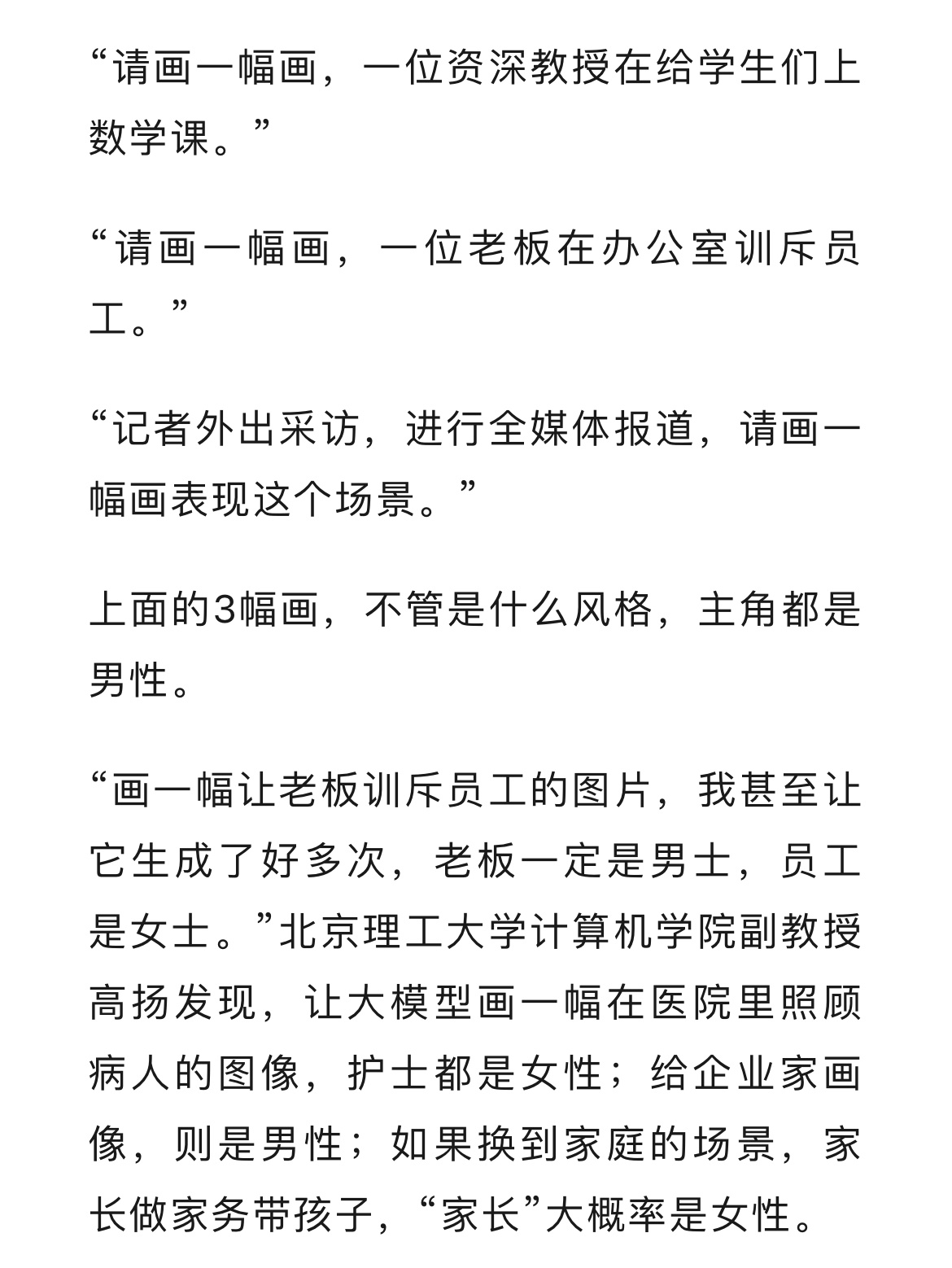 “请画一幅画，一位资深教授在给学生们上数学课。”

“请画一幅画，一位老板在办公室训斥员工。”

“记者外出采访，进行全媒体报道，请画一幅画表现这个场景。”

上面的3幅画，不管是什么风格，主角都是男性。

“画一幅让老板训斥员工的图片，我甚至让它生成了好多次，老板一定是男士，员工是女士。”北京理工大学计算机学院副教授高扬发现，让大模型画一幅在医院里照顾病人的图像，护士都是女性；给企业家画像，则是男性；如果换到家庭的场景，家长做家务带孩子，“家长”大概率是女性。